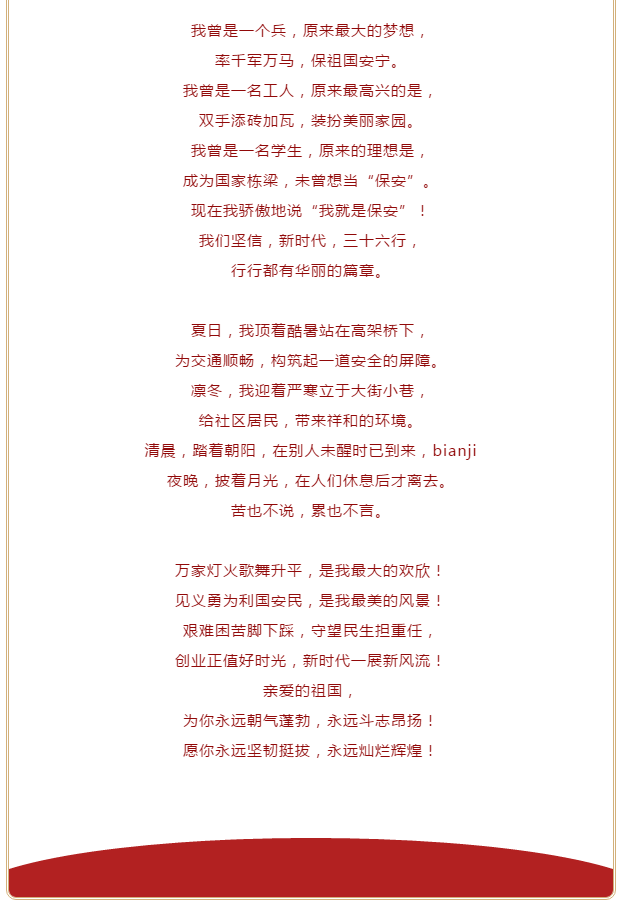 我曾是一个兵，原来最大的梦想，
率千军万马，保祖国安宁。
我曾是一名工人，原来最高兴的是，
双手添砖加瓦，装扮美丽家园。
我曾是一名学生，原来的理想是，
成为国家栋梁，未曾想当“保安”。
现在我骄傲地说“我就是保安”！
我们坚信，新时代，三十六行，
行行都有华丽的篇章。

夏日，我顶着酷暑站在高架桥下，
为交通顺畅，构筑起一道安全的屏障。
凛冬，我迎着严寒立于大街小巷，
给社区居民，带来祥和的环境。
清晨，踏着朝阳，在别人未醒时已到来，bianji
夜晚，披着月光，在人们休息后才离去。
苦也不说，累也不言。

万家灯火歌舞升平，是我最大的欢欣！
见义勇为利国安民，是我最美的风景！
艰难困苦脚下踩，守望民生担重任，
创业正值好时光，新时代一展新风流！
亲爱的祖国，
为你永远朝气蓬勃，永远斗志昂扬！
愿你永远坚韧挺拔，永远灿烂辉煌！